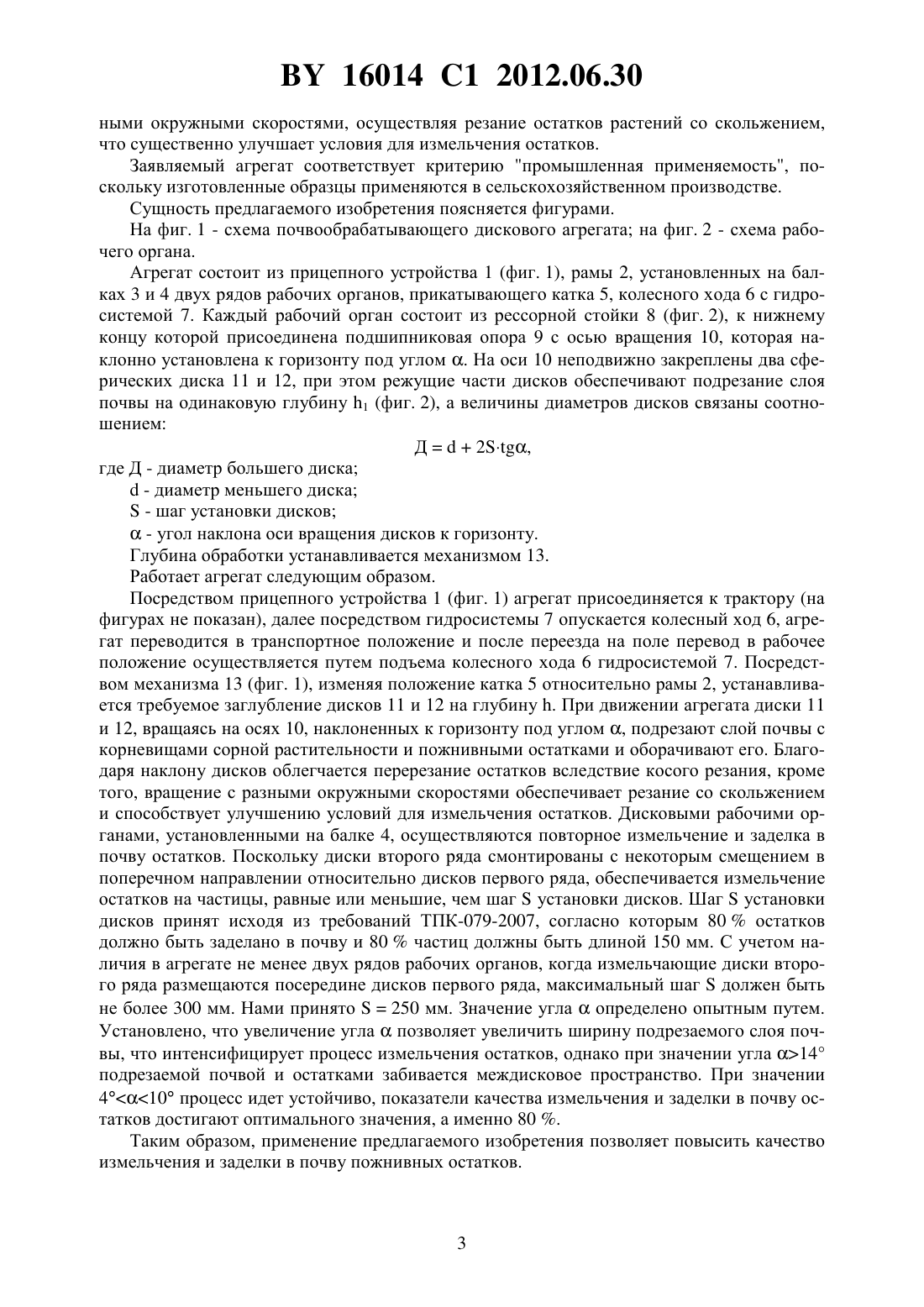 BY 16014 C1 2012.06.30

ными окружными скоростями, осуществляя резание остатков растений со скольжением, что существенно улучшает условия для измельчения остатков.

Заявляемый агрегат соответствует критерию "промышленная применяемость", поскольку изготовленные образцы применяются в сельскохозяйственном производстве.

Сущность предлагаемого изобретения поясняется фигурами.

На фиг. 1 - схема почвообрабатывающего дискового агрегата; на фиг. 2 - схема рабочего органа.

Агрегат состоит из прицепного устройства 1 (фиг. 1), рамы 2, установленных на балках 3 и 4 двух рядов рабочих органов, прикатывающего катка 5, колесного хода 6 с гидросистемой 7. Каждый рабочий орган состоит из рессорной стойки 8 (фиг. 2), к нижнему концу которой присоединена подшипниковая опора 9 с осью вращения 10, которая наклонно установлена к горизонту под углом $\alpha$. На оси 10 неподвижно закреплены два сферических диска 11 и 12, при этом режущие части дисков обеспечивают подрезание слоя почвы на одинаковую глубину $h_1$ (фиг. 2), а величины диаметров дисков связаны соотношением:

$Д = d + 2S \cdot tg\alpha$,

где Д - диаметр большего диска;

d - диаметр меньшего диска;

S - шаг установки дисков;

$\alpha$ - угол наклона оси вращения дисков к горизонту.

Глубина обработки устанавливается механизмом 13.

Работает агрегат следующим образом.

Посредством прицепного устройства 1 (фиг. 1) агрегат присоединяется к трактору (на фигурах не показан), далее посредством гидросистемы 7 опускается колесный ход 6, агрегат переводится в транспортное положение и после переезда на поле перевод в рабочее положение осуществляется путем подъема колесного хода 6 гидросистемой 7. Посредством механизма 13 (фиг. 1), изменяя положение катка 5 относительно рамы 2, устанавливается требуемое заглубление дисков 11 и 12 на глубину h. При движении агрегата диски 11 и 12, вращаясь на осях 10, наклоненных к горизонту под углом $\alpha$, подрезают слой почвы с корневищами сорной растительности и пожнивными остатками и оборачивают его. Благодаря наклону дисков облегчается перерезание остатков вследствие косого резания, кроме того, вращение с разными окружными скоростями обеспечивает резание со скольжением и способствует улучшению условий для измельчения остатков. Дисковыми рабочими органами, установленными на балке 4, осуществляются повторное измельчение и заделка в почву остатков. Поскольку диски второго ряда смонтированы с некоторым смещением в поперечном направлении относительно дисков первого ряда, обеспечивается измельчение остатков на частицы, равные или меньшие, чем шаг S установки дисков. Шаг S установки дисков принят исходя из требований ТПК-079-2007, согласно которым 80 % остатков должно быть заделано в почву и 80 % частиц должны быть длиной 150 мм. С учетом наличия в агрегате не менее двух рядов рабочих органов, когда измельчающие диски второго ряда размещаются посередине дисков первого ряда, максимальный шаг S должен быть не более 300 мм. Нами принято S = 250 мм. Значение угла $\alpha$ определено опытным путем. Установлено, что увеличение угла $\alpha$ позволяет увеличить ширину подрезаемого слоя почвы, что интенсифицирует процесс измельчения остатков, однако при значении угла $\alpha>14°$ подрезаемой почвой и остатками забивается междисковое пространство. При значении $4°<\alpha<10°$ процесс идет устойчиво, показатели качества измельчения и заделки в почву остатков достигают оптимального значения, а именно 80 %.

Таким образом, применение предлагаемого изобретения позволяет повысить качество измельчения и заделки в почву пожнивных остатков.

3